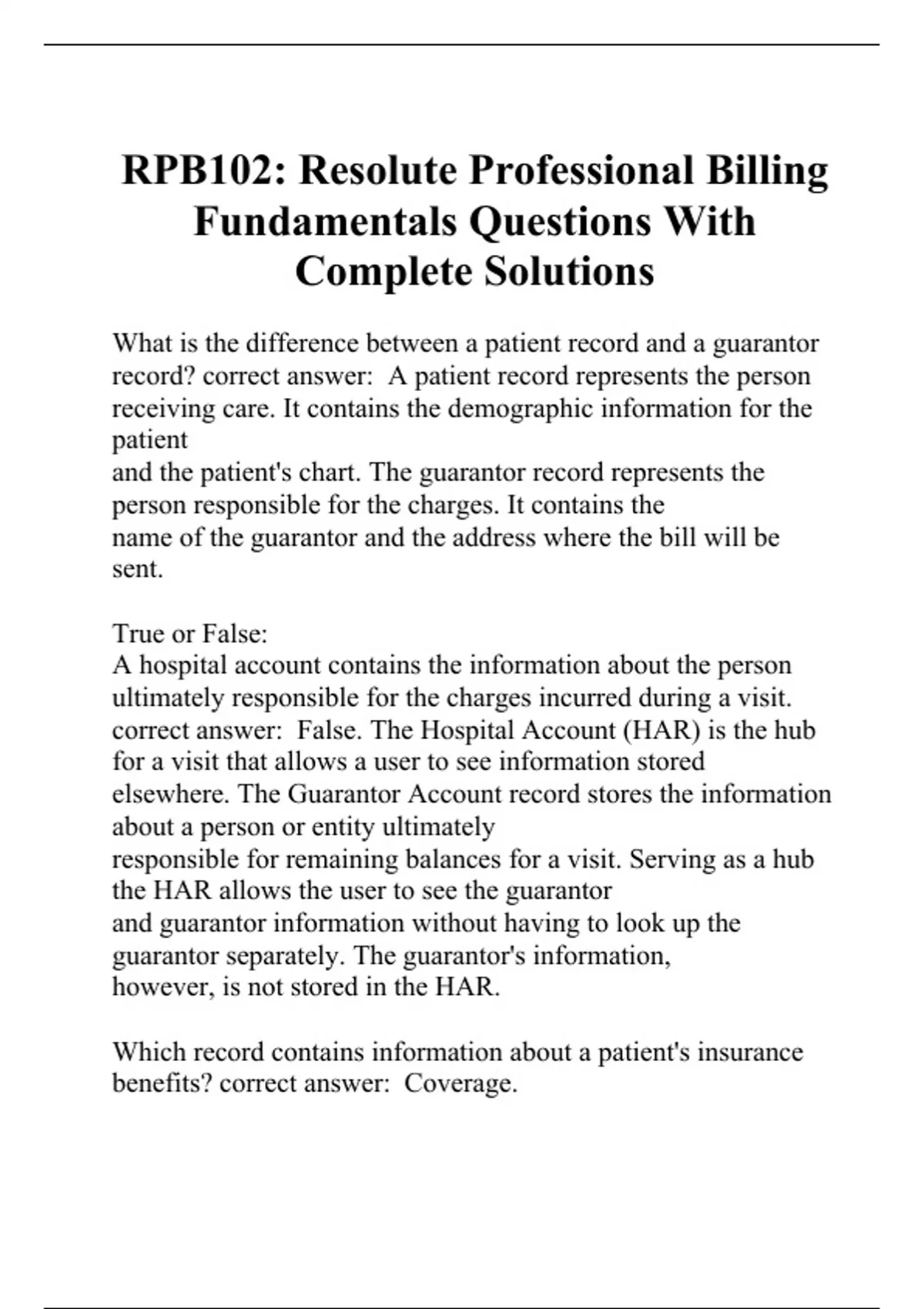 RPB102: Resolute Professional Billing Fundamentals Questions With Complete Solutions

What is the difference between a patient record and a guarantor record? correct answer: A patient record represents the person receiving care. It contains the demographic information for the patient
and the patient's chart. The guarantor record represents the person responsible for the charges. It contains the
name of the guarantor and the address where the bill will be sent.

True or False:
A hospital account contains the information about the person ultimately responsible for the charges incurred during a visit. correct answer: False. The Hospital Account (HAR) is the hub for a visit that allows a user to see information stored elsewhere. The Guarantor Account record stores the information about a person or entity ultimately
responsible for remaining balances for a visit. Serving as a hub the HAR allows the user to see the guarantor
and guarantor information without having to look up the guarantor separately. The guarantor's information,
however, is not stored in the HAR.

Which record contains information about a patient's insurance benefits? correct answer: Coverage.